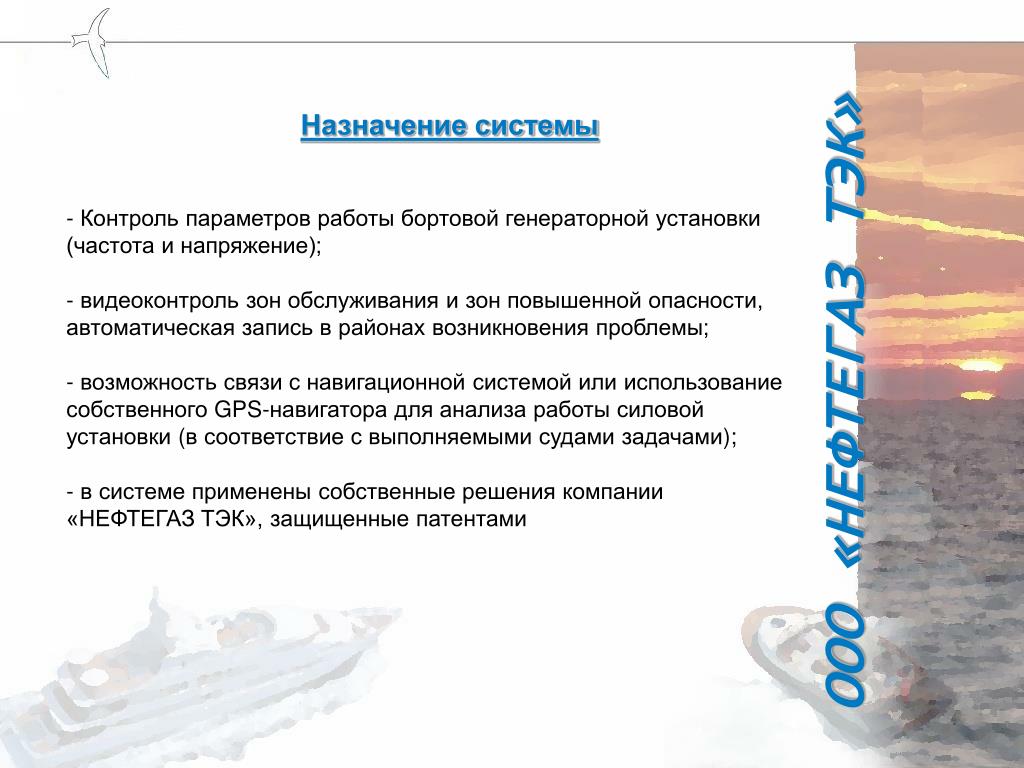 Назначение системы

- Контроль параметров работы бортовой генераторной установки (частота и напряжение);

- видеоконтроль зон обслуживания и зон повышенной опасности, автоматическая запись в районах возникновения проблемы;

- возможность связи с навигационной системой или использование собственного GPS-навигатора для анализа работы силовой установки (в соответствие с выполняемыми судами задачами);

- в системе применены собственные решения компании «НЕФТЕГАЗ ТЭК», защищенные патентами

ООО «НЕФТЕГАЗ ТЭК»